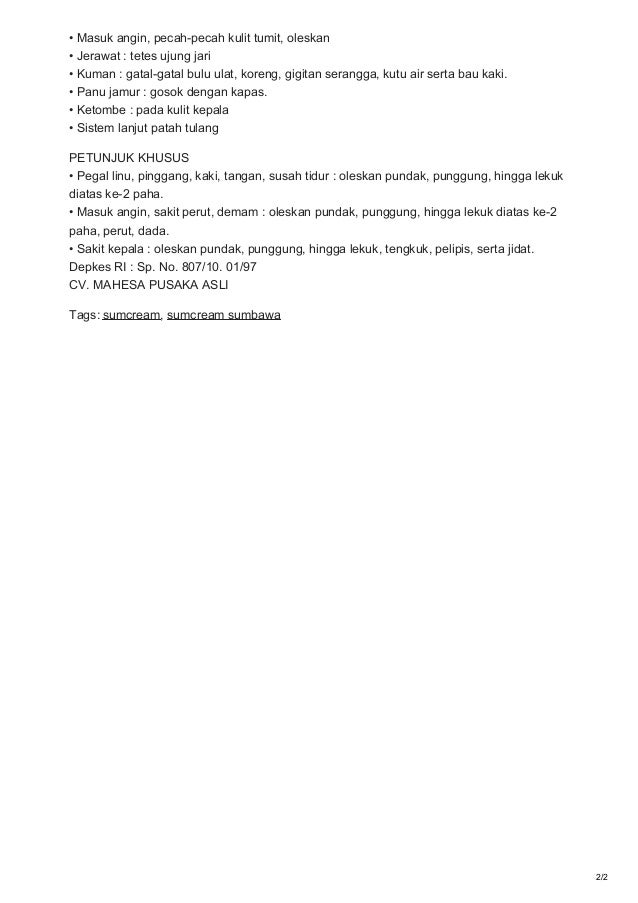 • Masuk angin, pecah-pecah kulit tumit, oleskan
• Jerawat : tetes ujung jari
• Kuman : gatal-gatal bulu ulat, koreng, gigitan serangga, kutu air serta bau kaki.
• Panu jamur : gosok dengan kapas.
• Ketombe : pada kulit kepala
• Sistem lanjut patah tulang

PETUNJUK KHUSUS
• Pegal linu, pinggang, kaki, tangan, susah tidur : oleskan pundak, punggung, hingga lekuk diatas ke-2 paha.
• Masuk angin, sakit perut, demam : oleskan pundak, punggung, hingga lekuk diatas ke-2 paha, perut, dada.
• Sakit kepala : oleskan pundak, punggung, hingga lekuk, tengkuk, pelipis, serta jidat.
Depkes RI : Sp. No. 807/10. 01/97
CV. MAHESA PUSAKA ASLI

Tags: sumcream, sumcream sumbawa

2/2